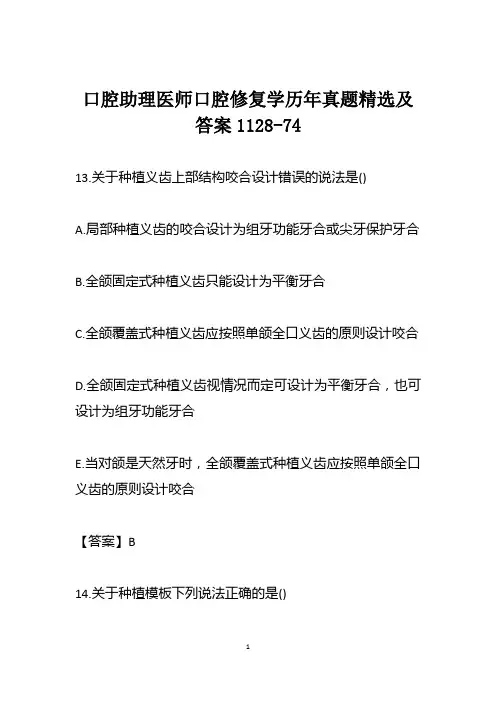 口腔助理医师口腔修复学历年真题精选及答案 1128-74

13.关于种植义齿上部结构咬合设计错误的说法是()

A.局部种植义齿的咬合设计为组牙功能牙合或尖牙保护牙合

B.全颌固定式种植义齿只能设计为平衡牙合

C.全颌覆盖式种植义齿应按照单颌全口义齿的原则设计咬合

D.全颌固定式种植义齿视情况而定可设计为平衡牙合，也可设计为组牙功能牙合

E.当对颌是天然牙时，全颌覆盖式种植义齿应按照单颌全口义齿的原则设计咬合

【答案】B

14.关于种植模板下列说法正确的是()

1